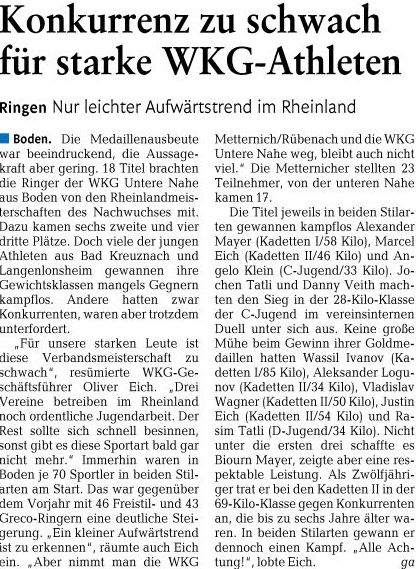 Konkurrenz zu schwach für starke WKG-Athleten

Ringen Nur leichter Aufwärtstrend im Rheinland

Boden. Die Medaillenausbeute war beeindruckend, die Aussagekraft aber gering. 18 Titel brachten die Ringer der WKG Untere Nahe aus Boden von den Rheinlandmeisterschaften des Nachwuchses mit. Dazu kamen sechs zweite und vier dritte Plätze. Doch viele der jungen Athleten aus Bad Kreuznach und Langenlonsheim gewannen ihre Gewichtsklassen mangels Gegnern kampflos. Andere hatten zwar Konkurrenten, waren aber trotzdem unterfordert.

„Für unsere starken Leute ist diese Verbandsmeisterschaft zu schwach", resümierte WKG-Geschäftsführer Oliver Eich. „Drei Vereine betreiben im Rheinland noch ordentliche Jugendarbeit. Der Rest sollte sich schnell besinnen, sonst gibt es diese Sportart bald gar nicht mehr." Immerhin waren in Boden je 70 Sportler in beiden Stilarten am Start. Das war gegenüber dem Vorjahr mit 46 Freistil- und 43 Greco-Ringern eine deutliche Steigerung. „Ein kleiner Aufwärtstrend ist zu erkennen", räumte auch Eich ein. „Aber nimmt man die WKG Metternich/Rübenach und die WKG Untere Nahe weg, bleibt auch nicht viel." Die Metternicher stellten 23 Teilnehmer, von der unteren Nahe kamen 17.

Die Titel jeweils in beiden Stilarten gewannen kampflos Alexander Mayer (Kadetten I/58 Kilo), Marcel Eich (Kadetten II/46 Kilo) und Angelo Klein (C-Jugend/33 Kilo). Jochen Tatli und Danny Veith machten den Sieg in der 28-Kilo-Klasse der C-Jugend im vereinsinternen Duell unter sich aus. Keine große Mühe beim Gewinn ihrer Goldmedaillen hatten Wassil Ivanov (Kadetten I/85 Kilo), Aleksander Logunov (Kadetten II/34 Kilo), Vladislav Wagner (Kadetten II/50 Kilo), Justin Eich (Kadetten II/54 Kilo) und Rasim Tatli (D-Jugend/34 Kilo). Nicht unter die ersten drei schaffte es Biourn Mayer, zeigte aber eine respektable Leistung. Als Zwölfjähriger trat er bei den Kadetten II in der 69-Kilo-Klasse gegen Konkurrenten an, die bis zu sechs Jahre älter waren. In beiden Stilarten gewann er dennoch einen Kampf. „Alle Achtung!", lobte Eich. ga